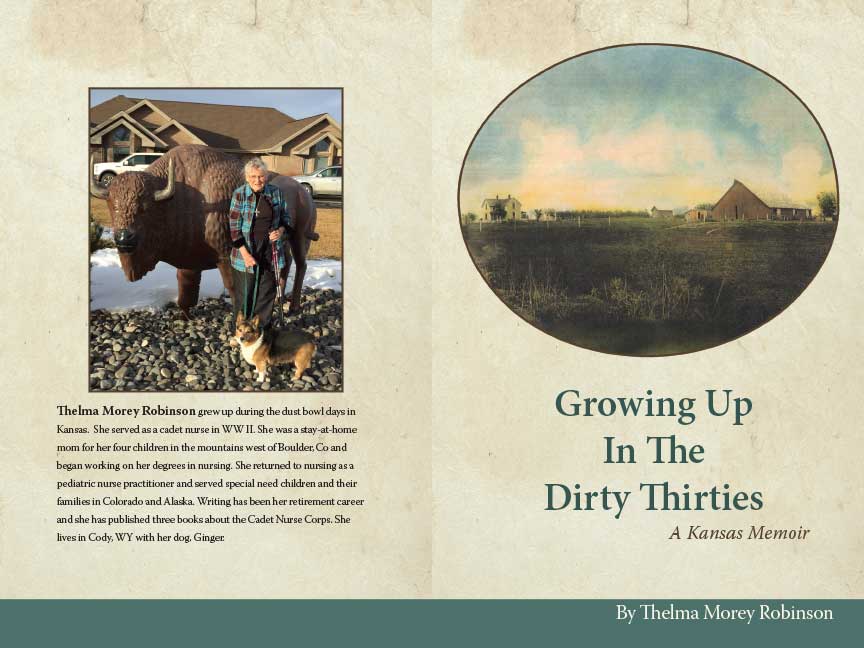 Thelma Morey Robinson grew up during the dust bowl days in Kansas. She served as a cadet nurse in WW II. She was a stay-at-home mom for her four children in the mountains west of Boulder, Co and began working on her degrees in nursing. She returned to nursing as a pediatric nurse practitioner and served special need children and their families in Colorado and Alaska. Writing has been her retirement career and she has published three books about the Cadet Nurse Corps. She lives in Cody, WY with her dog, Ginger.

Growing Up
In The
Dirty Thirties

A Kansas Memoir

By Thelma Morey Robinson